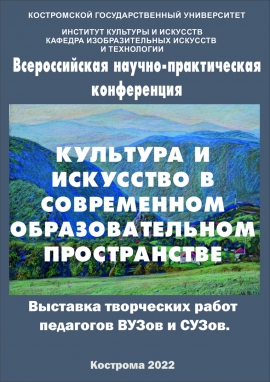 КОСТРОМСКОЙ ГОСУДАРСТВЕННЫЙ УНИВЕРСИТЕТ

ИНСТИТУТ КУЛЬТУРЫ И ИСКУССТВ
КАФЕДРА ИЗОБРАЗИТЕЛЬНЫХ ИСКУССТВ И ТЕХНОЛОГИИ

Всероссийская научно-практическая конференция

КУЛЬТУРА И ИСКУССТВО В СОВРЕМЕННОМ ОБРАЗОВАТЕЛЬНОМ ПРОСТРАНСТВЕ

Выставка творческих работ педагогов ВУЗов и СУЗов.

Кострома 2022